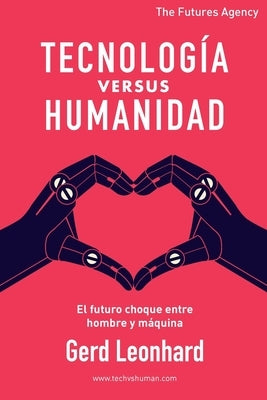 The Futures Agency

TECNOLOGÍA
VERSUS
HUMANIDAD

El futuro choque entre hombre y máquina

Gerd Leonhard

www.techvshuman.com